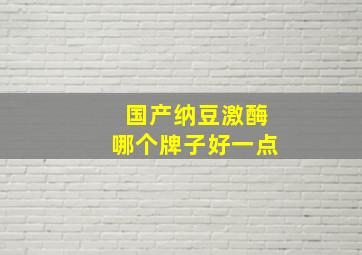 国产纳豆激酶
哪个牌子好一点